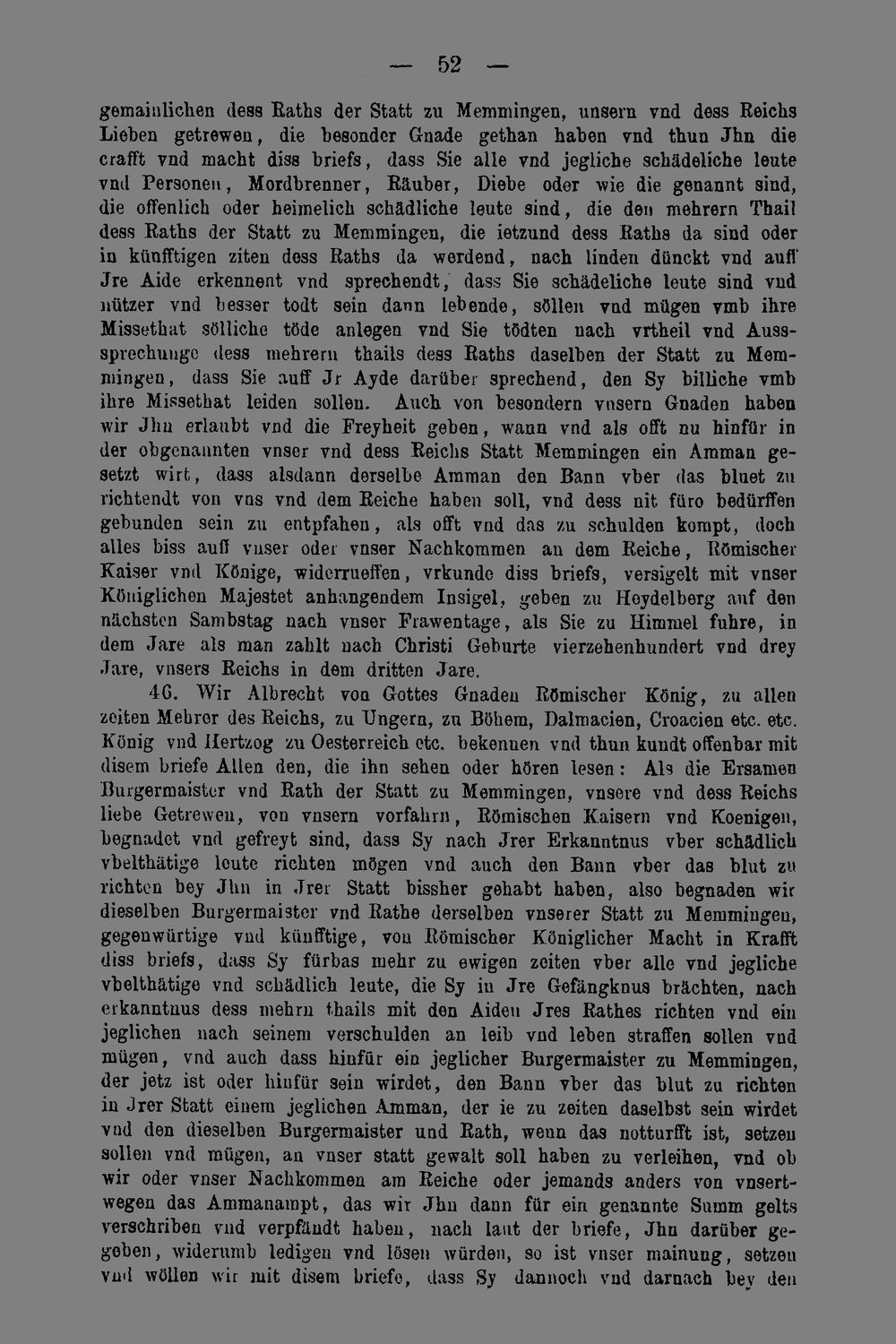 — 52 —

gemainlichen dess Raths der Statt zu Memmingen, unsern vnd dess Reichs Lieben getrewen, die besonder Gnade gethan haben vnd thun Jhn die crafft vnd macht diss briefs, dass Sie alle vnd jegliche schädeliche leute vnd Personen, Mordbrenner, Räuber, Diebe oder wie die genannt sind, die offenlich oder heimelich schädliche leute sind, die den mehrern Thail dess Raths der Statt zu Memmingen, die ietzund dess Raths da sind oder in künfftigen ziten dess Raths da werdend, nach linden dünckt vnd auff Jre Aide erkennent vnd sprechendt, dass Sie schädeliche leute sind vnd nützer vnd besser todt sein dann lebende, söllen vnd mügen vmb ihre Missethat sölliche töde anlegen vnd Sie tödten nach vrtheil vnd Aussprechunge dess mehrern thails dess Raths daselben der Statt zu Memmingen, dass Sie auff Jr Ayde darüber sprechend, den Sy billiche vmb ihre Missethat leiden sollen. Auch von besondern vnsern Gnaden haben wir Jhn erlaubt vnd die Freyheit geben, wann vnd als offt nu hinfür in der obgenannten vnser vnd dess Reichs Statt Memmingen ein Amman gesetzt wirt, dass alsdann derselbe Amman den Bann vber das bluet zu richtendt von vns vnd dem Reiche haben soll, vnd dess nit füro bedürffen gebunden sein zu entpfahen, als offt vnd das zu schulden kompt, doch alles biss auff vnser oder vnser Nachkommen an dem Reiche, Römischer Kaiser vnd Könige, widerrueffen, vrkunde diss briefs, versigelt mit vnser Königlichen Majestet anhangendem Insigel, geben zu Heydelberg auf den nächsten Sambstag nach vnser Frawentage, als Sie zu Himmel fuhre, in dem Jare als man zahlt nach Christi Geburte vierzehenhundert vnd drey Jare, vnsers Reichs in dem dritten Jare.

46. Wir Albrecht von Gottes Gnaden Römischer König, zu allen zeiten Mehrer des Reichs, zu Ungern, zu Böhem, Dalmacien, Croacien etc. etc. König vnd Hertzog zu Oesterreich etc. bekennen vnd thun kundt offenbar mit disem briefe Allen den, die ihn sehen oder hören lesen: Als die Ersamen Burgermaister vnd Rath der Statt zu Memmingen, vnsere vnd dess Reichs liebe Getrewen, von vnsern vorfahrn, Römischen Kaisern vnd Koenigen, begnadet vnd gefreyt sind, dass Sy nach Jrer Erkanntnus vber schädlich vbelthätige leute richten mögen vnd auch den Bann vber das blut zu richten bey Jhn in Jrer Statt bissher gehabt haben, also begnaden wir dieselben Burgermaister vnd Rathe derselben vnserer Statt zu Memmingen, gegenwürtige vnd künfftige, von Römischer Königlicher Macht in Krafft diss briefs, dass Sy fürbas mehr zu ewigen zeiten vber alle vnd jegliche vbelthätige vnd schädlich leute, die Sy in Jre Gefängknus brächten, nach erkanntnus dess mehrn thails mit den Aiden Jres Rathes richten vnd ein jeglichen nach seinem verschulden an leib vnd leben straffen sollen vnd mügen, vnd auch dass hinfür ein jeglicher Burgermaister zu Memmingen, der jetz ist oder hinfür sein wirdet, den Bann vber das blut zu richten in Jrer Statt einem jeglichen Amman, der ie zu zeiten daselbst sein wirdet vnd den dieselben Burgermaister und Rath, wenn das notturfft ist, setzen sollen vnd mügen, an vnser statt gewalt soll haben zu verleihen, vnd ob wir oder vnser Nachkommen am Reiche oder jemands anders von vnsertwegen das Ammanampt, das wir Jhn dann für ein genannte Summ gelts verschriben vnd verpfändt haben, nach laut der briefe, Jhn darüber gegeben, widerumb ledigen vnd lösen würden, so ist vnser mainung, setzen vnd wöllen wir mit disem briefe, dass Sy dannoch vnd darnach bey den